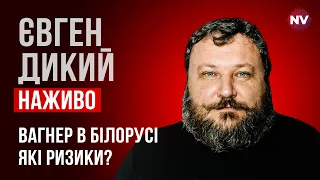 ЄВГЕН
ДИКИЙ
НАЖИВО
ВАГНЕР В БІЛОРУСІ
ЯКІ РИЗИКИ?
NV